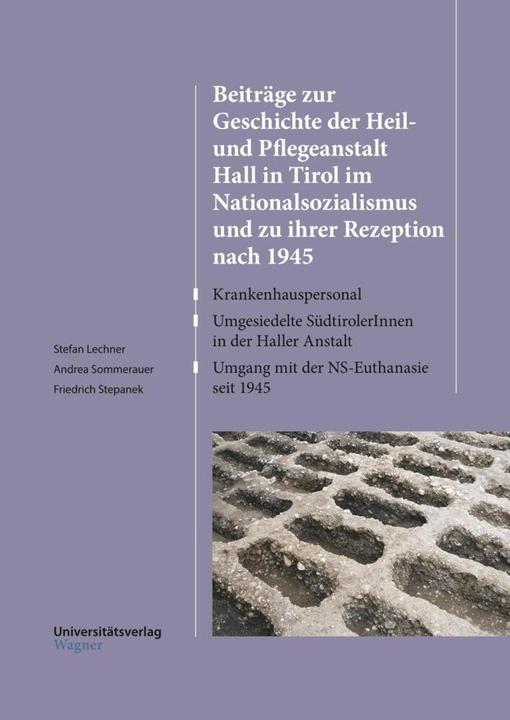 Beiträge zur Geschichte der Heil- und Pflegeanstalt Hall in Tirol im Nationalsozialismus und zu ihrer Rezeption nach 1945

Krankenhauspersonal

Umgesiedelte SüdtirolerInnen in der Haller Anstalt

Umgang mit der NS-Euthanasie seit 1945

Stefan Lechner

Andrea Sommerauer

Friedrich Stepanek

Universitätsverlag Wagner